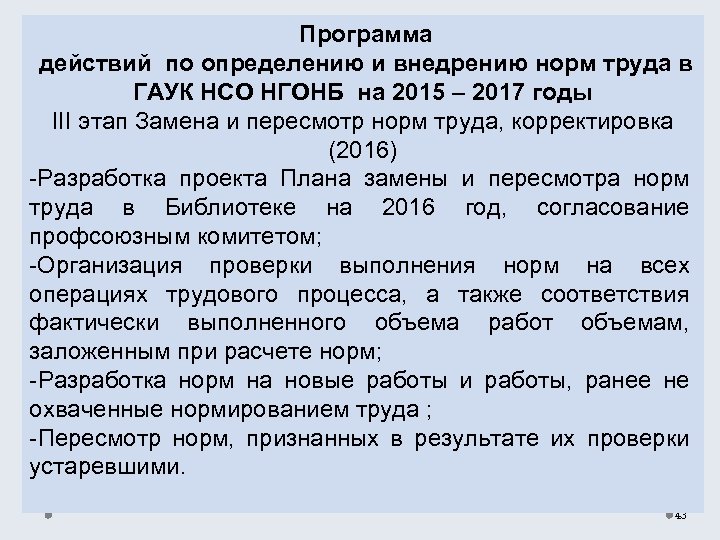 Программа
действий по определению и внедрению норм труда в ГАУК НСО НГОНБ на 2015 – 2017 годы
III этап Замена и пересмотр норм труда, корректировка (2016)

-Разработка проекта Плана замены и пересмотра норм труда в Библиотеке на 2016 год, согласование профсоюзным комитетом;

-Организация проверки выполнения норм на всех операциях трудового процесса, а также соответствия фактически выполненного объема работ объемам, заложенным при расчете норм;

-Разработка норм на новые работы и работы, ранее не охваченные нормированием труда ;

-Пересмотр норм, признанных в результате их проверки устаревшими.

43